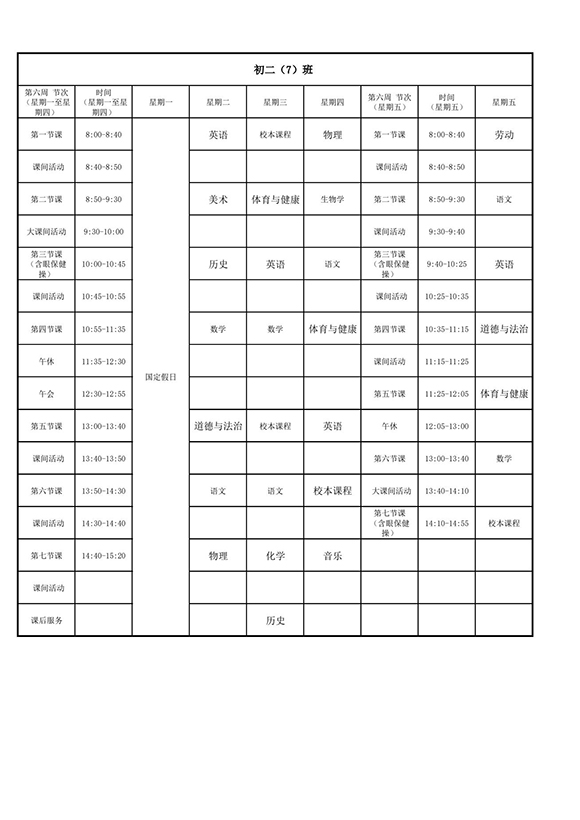 初二（7）班

| 第六周 节次（星期一至星期四） | 时间（星期一至星期四） | 星期一 | 星期二 | 星期三 | 星期四 | 第六周 节次（星期五） | 时间（星期五） | 星期五 |
|---|---|---|---|---|---|---|---|---|
| 第一节课 | 8:00-8:40 | 国定假日 | 英语 | 校本课程 | 物理 | 第一节课 | 8:00-8:40 | 劳动 |
| 课间活动 | 8:40-8:50 | | | | | 课间活动 | 8:40-8:50 | |
| 第二节课 | 8:50-9:30 | | 美术 | 体育与健康 | 生物学 | 第二节课 | 8:50-9:30 | 语文 |
| 大课间活动 | 9:30-10:00 | | | | | 课间活动 | 9:30-9:40 | |
| 第三节课（含眼保健操） | 10:00-10:45 | | 历史 | 英语 | 语文 | 第三节课（含眼保健操） | 9:40-10:25 | 英语 |
| 课间活动 | 10:45-10:55 | | | | | 课间活动 | 10:25-10:35 | |
| 第四节课 | 10:55-11:35 | | 数学 | 数学 | 体育与健康 | 第四节课 | 10:35-11:15 | 道德与法治 |
| 午休 | 11:35-12:30 | | | | | 课间活动 | 11:15-11:25 | |
| 午会 | 12:30-12:55 | | | | | 第五节课 | 11:25-12:05 | 体育与健康 |
| 第五节课 | 13:00-13:40 | | 道德与法治 | 校本课程 | 英语 | 午休 | 12:05-13:00 | |
| 课间活动 | 13:40-13:50 | | | | | 第六节课 | 13:00-13:40 | 数学 |
| 第六节课 | 13:50-14:30 | | 语文 | 语文 | 校本课程 | 大课间活动 | 13:40-14:10 | |
| 课间活动 | 14:30-14:40 | | | | | 第七节课（含眼保健操） | 14:10-14:55 | 校本课程 |
| 第七节课 | 14:40-15:20 | | 物理 | 化学 | 音乐 | | | |
| 课间活动 | | | | | | | | |
| 课后服务 | | | | 历史 | | | | |